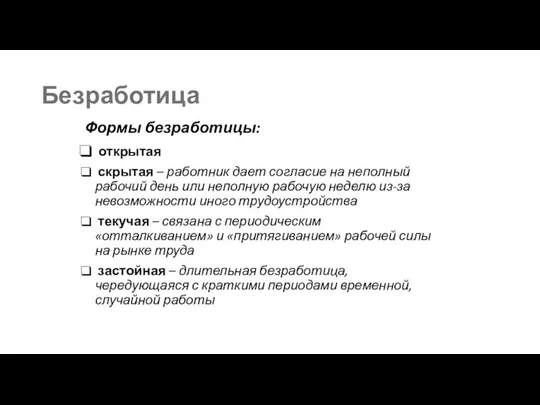 Безработица

Формы безработицы:

❑ открытая

❑ скрытая – работник дает согласие на неполный рабочий день или неполную рабочую неделю из-за невозможности иного трудоустройства

❑ текучая – связана с периодическим «отталкиванием» и «притягиванием» рабочей силы на рынке труда

❑ застойная – длительная безработица, чередующаяся с краткими периодами временной, случайной работы